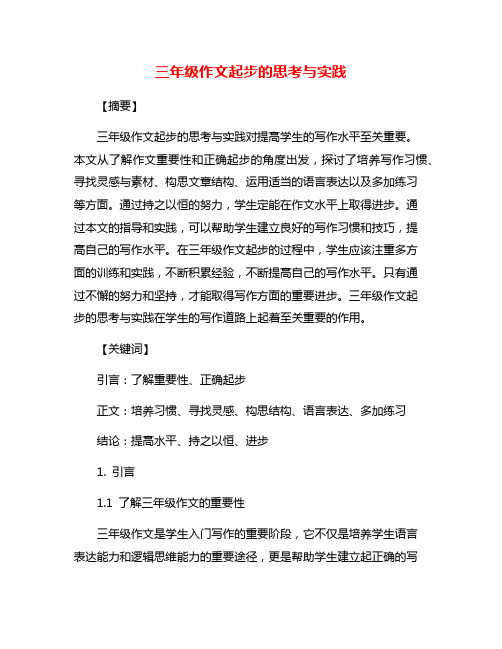 三年级作文起步的思考与实践

【摘要】

三年级作文起步的思考与实践对提高学生的写作水平至关重要。本文从了解作文重要性和正确起步的角度出发，探讨了培养写作习惯、寻找灵感与素材、构思文章结构、运用适当的语言表达以及多加练习等方面。通过持之以恒的努力，学生定能在作文水平上取得进步。通过本文的指导和实践，可以帮助学生建立良好的写作习惯和技巧，提高自己的写作水平。在三年级作文起步的过程中，学生应该注重多方面的训练和实践，不断积累经验，不断提高自己的写作水平。只有通过不懈的努力和坚持，才能取得写作方面的重要进步。三年级作文起步的思考与实践在学生的写作道路上起着至关重要的作用。

【关键词】

引言：了解重要性、正确起步

正文：培养习惯、寻找灵感、构思结构、语言表达、多加练习

结论：提高水平、持之以恒、进步

1. 引言

1.1 了解三年级作文的重要性

三年级作文是学生入门写作的重要阶段，它不仅是培养学生语言表达能力和逻辑思维能力的重要途径，更是帮助学生建立起正确的写